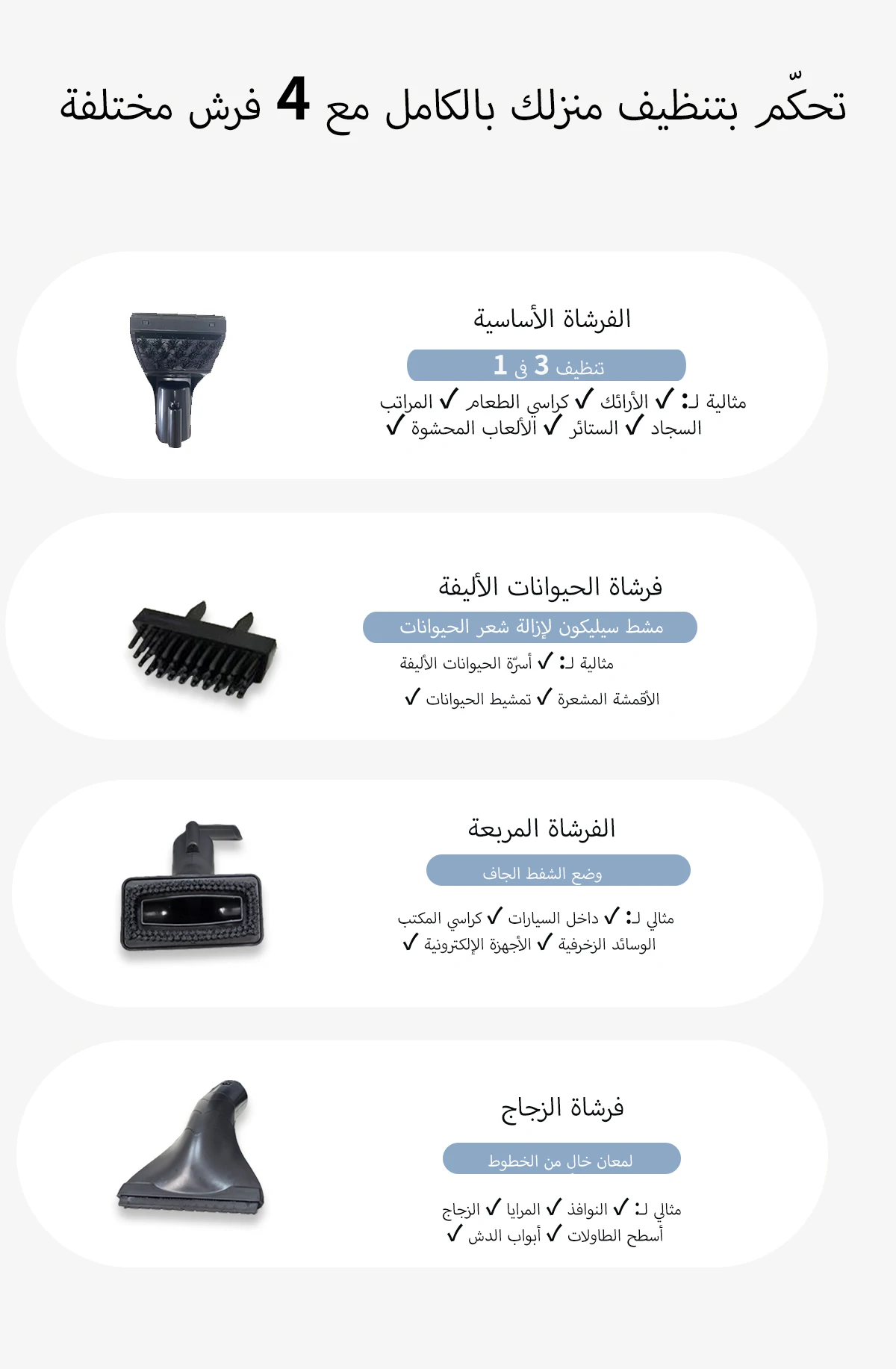 تحكّم بتنظيف منزلك بالكامل مع 4 فرش مختلفة

الفرشاة الأساسية

تنظيف 3 في 1

مثالية لـ: ✓ الأرائك ✓ كراسي الطعام ✓ المراتب
السجاد ✓ الستائر ✓ الألعاب المحشوة ✓

فرشاة الحيوانات الأليفة

مشط سيليكون لإزالة شعر الحيوانات

مثالية لـ: ✓ أسرّة الحيوانات الأليفة
الأقمشة المشعرة ✓ تمشيط الحيوانات ✓

الفرشاة المربعة

وضع الشفط الجاف

مثالي لـ: ✓ داخل السيارات ✓ كراسي المكتب
الوسائد الزخرفية ✓ الأجهزة الإلكترونية ✓

فرشاة الزجاج

لمعان خالٍ من الخطوط

مثالي لـ: ✓ النوافذ ✓ المرايا ✓ الزجاج
أسطح الطاولات ✓ أبواب الدش ✓